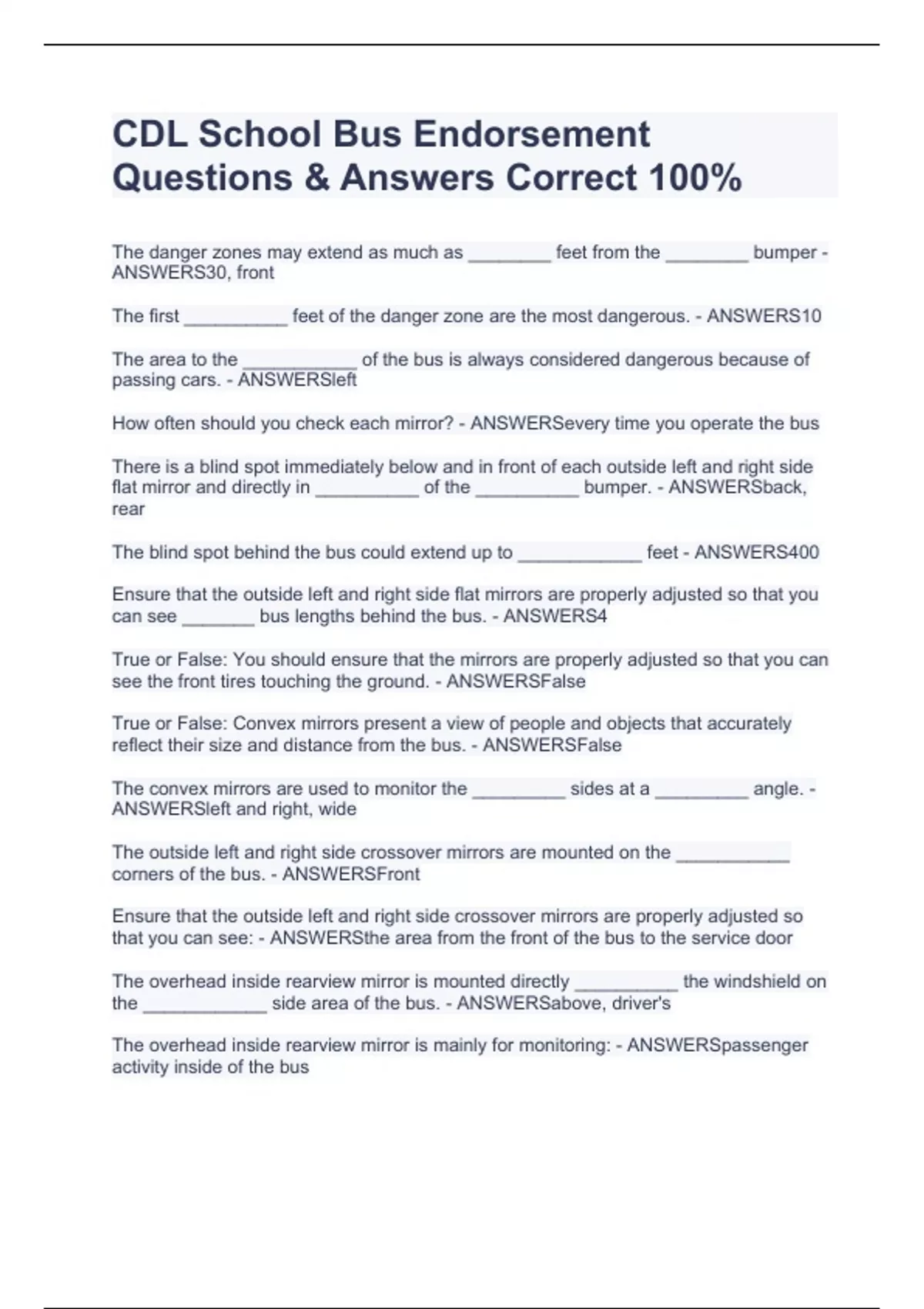 CDL School Bus Endorsement Questions & Answers Correct 100%

The danger zones may extend as much as ________ feet from the ________ bumper - ANSWERS30, front

The first __________ feet of the danger zone are the most dangerous. - ANSWERS10

The area to the ___________ of the bus is always considered dangerous because of passing cars. - ANSWERSleft

How often should you check each mirror? - ANSWERSevery time you operate the bus

There is a blind spot immediately below and in front of each outside left and right side flat mirror and directly in __________ of the __________ bumper. - ANSWERSback, rear

The blind spot behind the bus could extend up to ____________ feet - ANSWERS400

Ensure that the outside left and right side flat mirrors are properly adjusted so that you can see _______ bus lengths behind the bus. - ANSWERS4

True or False: You should ensure that the mirrors are properly adjusted so that you can see the front tires touching the ground. - ANSWERSFalse

True or False: Convex mirrors present a view of people and objects that accurately reflect their size and distance from the bus. - ANSWERSFalse

The convex mirrors are used to monitor the _________ sides at a _________ angle. - ANSWERSleft and right, wide

The outside left and right side crossover mirrors are mounted on the ___________ corners of the bus. - ANSWERSFront

Ensure that the outside left and right side crossover mirrors are properly adjusted so that you can see: - ANSWERSthe area from the front of the bus to the service door

The overhead inside rearview mirror is mounted directly __________ the windshield on the ____________ side area of the bus. - ANSWERSabove, driver's

The overhead inside rearview mirror is mainly for monitoring: - ANSWERSpassenger activity inside of the bus